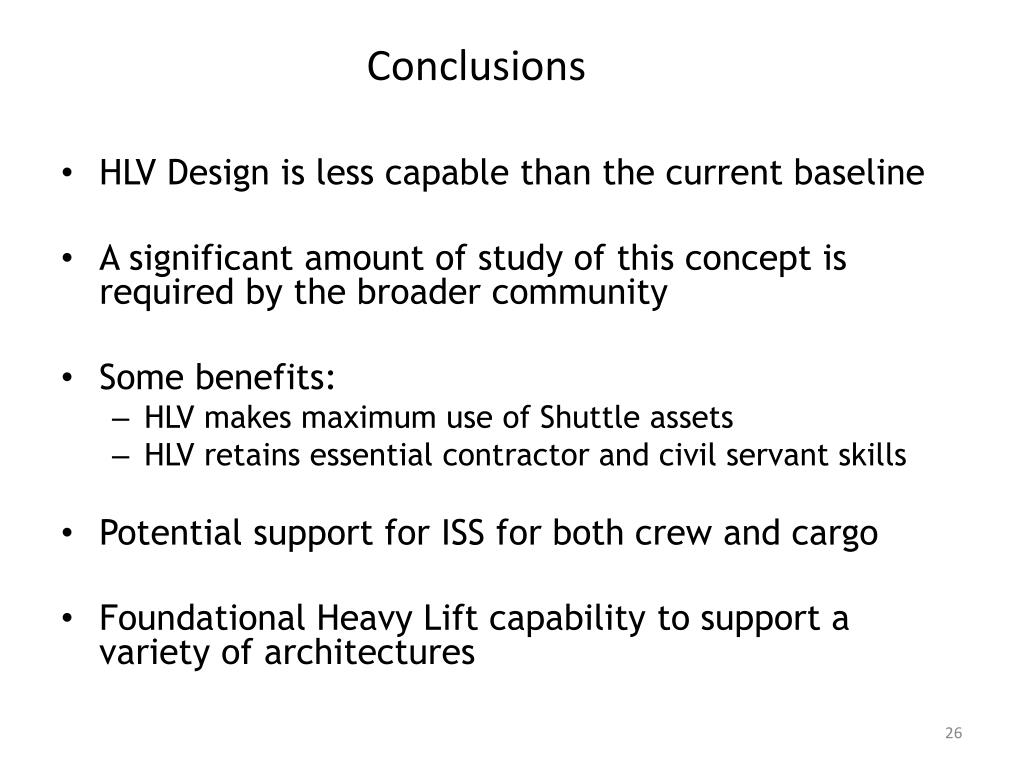 Conclusions

• HLV Design is less capable than the current baseline

• A significant amount of study of this concept is required by the broader community

• Some benefits:
– HLV makes maximum use of Shuttle assets
– HLV retains essential contractor and civil servant skills

• Potential support for ISS for both crew and cargo

• Foundational Heavy Lift capability to support a variety of architectures

26